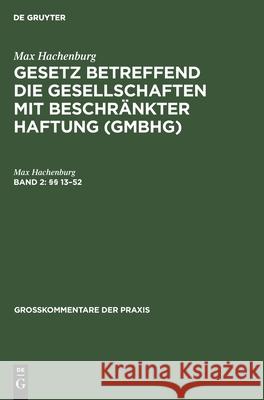 DE GRUYTER

Max Hachenburg

GESETZ BETREFFEND DIE GESELLSCHAFTEN MIT BESCHRÄNKTER HAFTUNG (GMBHG)

Max Hachenburg

BAND 2: §§ 13–52

GROSSKOMMENTARE DER PRAXIS

DE G

Kraina Książek